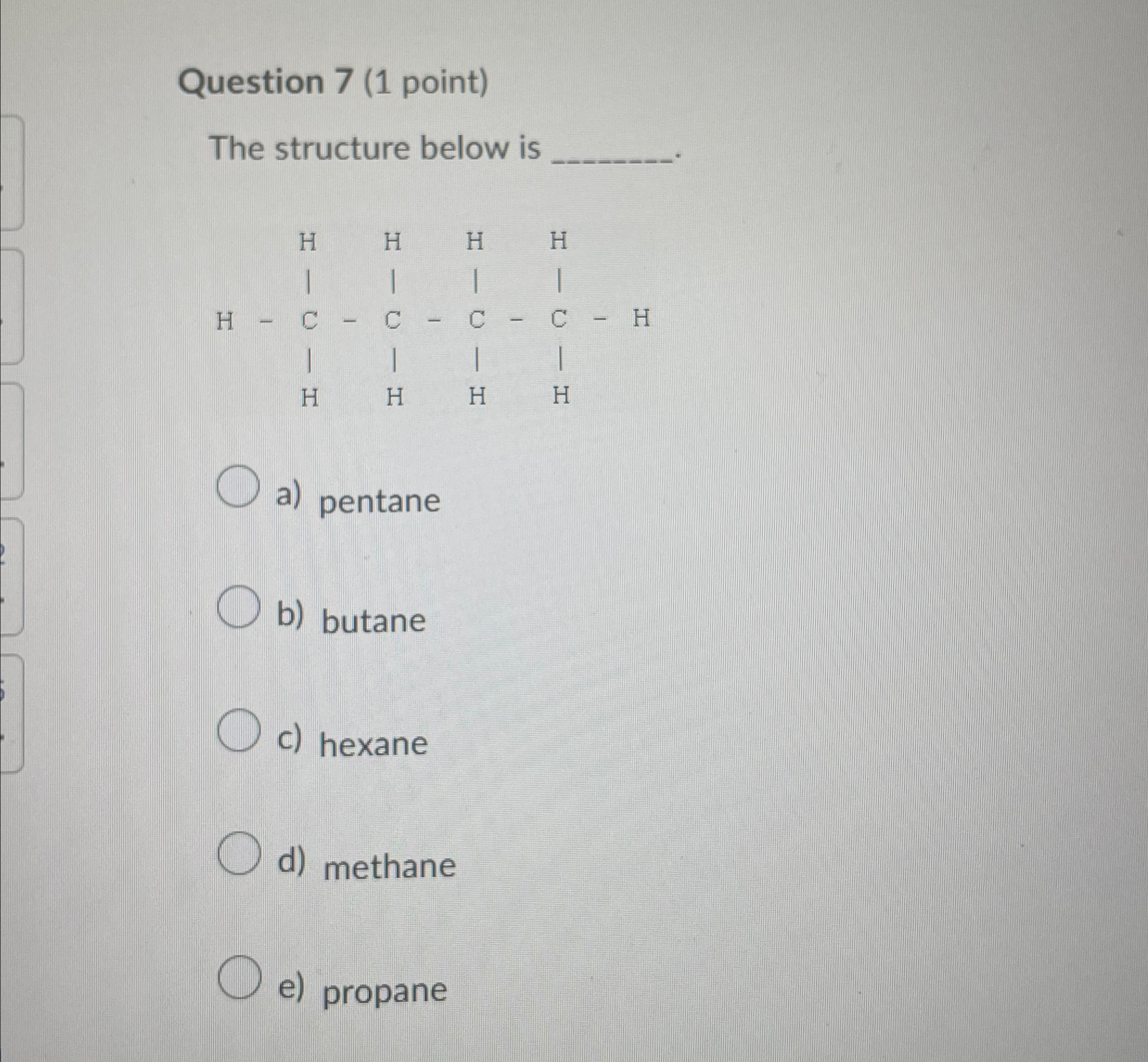 Question 7 (1 point)

The structure below is ____.

H H H H
| | | |
H - C - C - C - C - H
| | | |
H H H H

○ a) pentane

○ b) butane

○ c) hexane

○ d) methane

○ e) propane